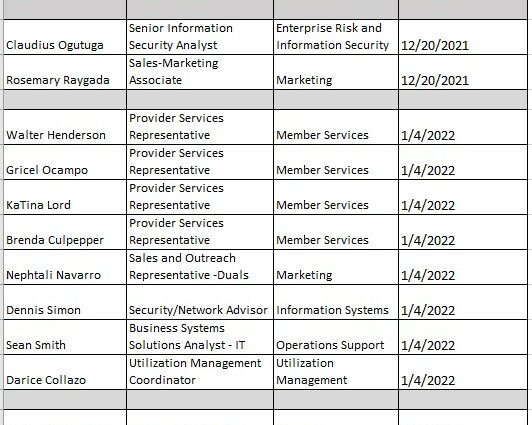 | | | | |
|---|---|---|---|
| Claudius Ogutuga | Senior Information Security Analyst | Enterprise Risk and Information Security | 12/20/2021 |
| Rosemary Raygada | Sales-Marketing Associate | Marketing | 12/20/2021 |
| | | | |
| Walter Henderson | Provider Services Representative | Member Services | 1/4/2022 |
| Gricel Ocampo | Provider Services Representative | Member Services | 1/4/2022 |
| KaTina Lord | Provider Services Representative | Member Services | 1/4/2022 |
| Brenda Culpepper | Provider Services Representative | Member Services | 1/4/2022 |
| Nephtali Navarro | Sales and Outreach Representative -Duals | Marketing | 1/4/2022 |
| Dennis Simon | Security/Network Advisor | Information Systems | 1/4/2022 |
| Sean Smith | Business Systems Solutions Analyst - IT | Operations Support | 1/4/2022 |
| Darice Collazo | Utilization Management Coordinator | Utilization Management | 1/4/2022 |
| | | | |